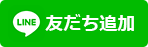 LINE 友だち追加